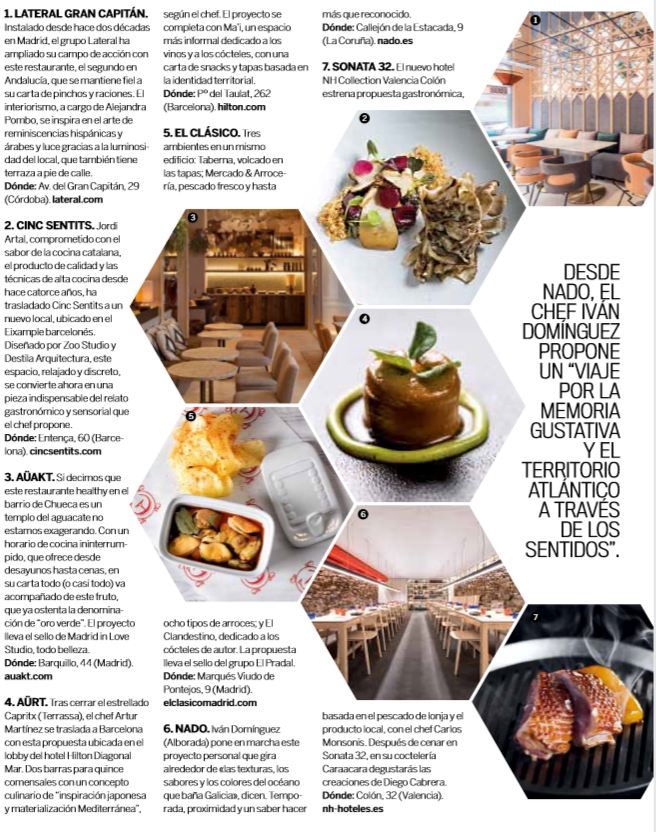 **1. LATERAL GRAN CAPITÁN.** Instalado desde hace dos décadas en Madrid, el grupo Lateral ha ampliado su campo de acción con este restaurante, el segundo en Andalucía, que se mantiene fiel a su carta de pinchos y raciones. El interiorismo, a cargo de Alejandra Pombo, se inspira en el arte de reminiscencias hispánicas y árabes y luce gracias a la luminosidad del local, que también tiene terraza a pie de calle.
**Dónde:** Av. del Gran Capitán, 29 (Córdoba). **lateral.com**

**2. CINC SENTITS.** Jordi Artal, comprometido con el sabor de la cocina catalana, el producto de calidad y las técnicas de alta cocina desde hace catorce años, ha trasladado Cinc Sentits a un nuevo local, ubicado en el Eixample barcelonés. Diseñado por Zoo Studio y Destila Arquitectura, este espacio, relajado y discreto, se convierte ahora en una pieza indispensable del relato gastronómico y sensorial que el chef propone.
**Dónde:** Entença, 60 (Barcelona). **cincsentits.com**

**3. AÜAKT.** Si decimos que este restaurante healthy en el barrio de Chueca es un templo del aguacate no estamos exagerando. Con un horario de cocina ininterrumpido, que ofrece desde desayunos hasta cenas, en su carta todo (o casi todo) va acompañado de este fruto, que ya ostenta la denominación de "oro verde". El proyecto lleva el sello de Madrid in Love Studio, todo belleza.
**Dónde:** Barquillo, 44 (Madrid). **auakt.com**

**4. AÜRT.** Tras cerrar el estrellado Capritx (Terrassa), el chef Artur Martínez se traslada a Barcelona con esta propuesta ubicada en el lobby del hotel Hilton Diagonal Mar. Dos barras para quince comensales con un concepto culinario de "inspiración japonesa y materialización Mediterránea", según el chef. El proyecto se completa con Ma'i, un espacio más informal dedicado a los vinos y a los cócteles, con una carta de snacks y tapas basada en la identidad territorial.
**Dónde:** Pº del Taulat, 262 (Barcelona). **hilton.com**

**5. EL CLÁSICO.** Tres ambientes en un mismo edificio: Taberna, volcado en las tapas; Mercado & Arrocería, pescado fresco y hasta ocho tipos de arroces; y El Clandestino, dedicado a los cócteles de autor. La propuesta lleva el sello del grupo El Pradal.
**Dónde:** Marqués Viudo de Pontejos, 9 (Madrid). **elclasicomadrid.com**

**6. NADO.** Iván Domínguez (Alborada) pone en marcha este proyecto personal que gira alrededor de «las texturas, los sabores y los colores del océano que baña Galicia», dicen. Temporada, proximidad y un saber hacer más que reconocido.
**Dónde:** Callejón de la Estacada, 9 (La Coruña). **nado.es**

**7. SONATA 32.** El nuevo hotel NH Collection Valencia Colón estrena propuesta gastronómica, basada en el pescado de lonja y el producto local, con el chef Carlos Monsonís. Después de cenar en Sonata 32, en su coctelería Caraacara degustarás las creaciones de Diego Cabrera.
**Dónde:** Colón, 32 (Valencia). **nh-hoteles.es**

1 2 3 4 5 6 7

DESDE NADO, EL CHEF IVÁN DOMÍNGUEZ PROPONE UN "VIAJE POR LA MEMORIA GUSTATIVA Y EL TERRITORIO ATLÁNTICO A TRAVÉS DE LOS SENTIDOS".